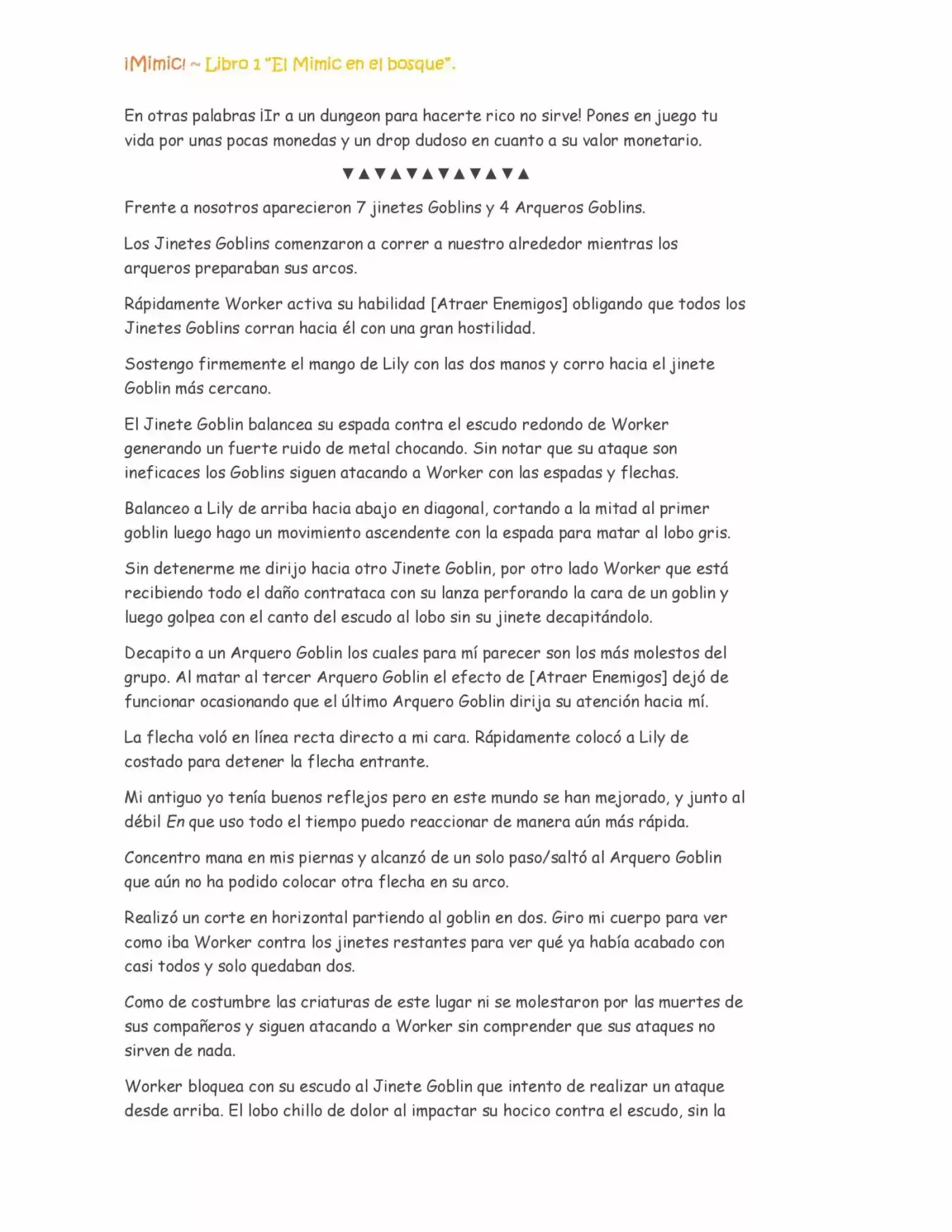 ¡Mimic! ~ Libro 1 "El Mimic en el bosque".

En otras palabras ¡Ir a un dungeon para hacerte rico no sirve! Pones en juego tu vida por unas pocas monedas y un drop dudoso en cuanto a su valor monetario.

▼▲▼▲▼▲▼▲▼▲▼▲

Frente a nosotros aparecieron 7 jinetes Goblins y 4 Arqueros Goblins.

Los Jinetes Goblins comenzaron a correr a nuestro alrededor mientras los arqueros preparaban sus arcos.

Rápidamente Worker activa su habilidad [Atraer Enemigos] obligando que todos los Jinetes Goblins corran hacia él con una gran hostilidad.

Sostengo firmemente el mango de Lily con las dos manos y corro hacia el jinete Goblin más cercano.

El Jinete Goblin balancea su espada contra el escudo redondo de Worker generando un fuerte ruido de metal chocando. Sin notar que su ataque son ineficaces los Goblins siguen atacando a Worker con las espadas y flechas.

Balanceo a Lily de arriba hacia abajo en diagonal, cortando a la mitad al primer goblin luego hago un movimiento ascendente con la espada para matar al lobo gris.

Sin detenerme me dirijo hacia otro Jinete Goblin, por otro lado Worker que está recibiendo todo el daño contrataca con su lanza perforando la cara de un goblin y luego golpea con el canto del escudo al lobo sin su jinete decapitándolo.

Decapito a un Arquero Goblin los cuales para mí parecer son los más molestos del grupo. Al matar al tercer Arquero Goblin el efecto de [Atraer Enemigos] dejó de funcionar ocasionando que el último Arquero Goblin dirija su atención hacia mí.

La flecha voló en línea recta directo a mi cara. Rápidamente colocó a Lily de costado para detener la flecha entrante.

Mi antiguo yo tenía buenos reflejos pero en este mundo se han mejorado, y junto al débil En que uso todo el tiempo puedo reaccionar de manera aún más rápida.

Concentro mana en mis piernas y alcanzó de un solo paso/saltó al Arquero Goblin que aún no ha podido colocar otra flecha en su arco.

Realizó un corte en horizontal partiendo al goblin en dos. Giro mi cuerpo para ver como iba Worker contra los jinetes restantes para ver qué ya había acabado con casi todos y solo quedaban dos.

Como de costumbre las criaturas de este lugar ni se molestaron por las muertes de sus compañeros y siguen atacando a Worker sin comprender que sus ataques no sirven de nada.

Worker bloquea con su escudo al Jinete Goblin que intento de realizar un ataque desde arriba. El lobo chillo de dolor al impactar su hocico contra el escudo, sin la